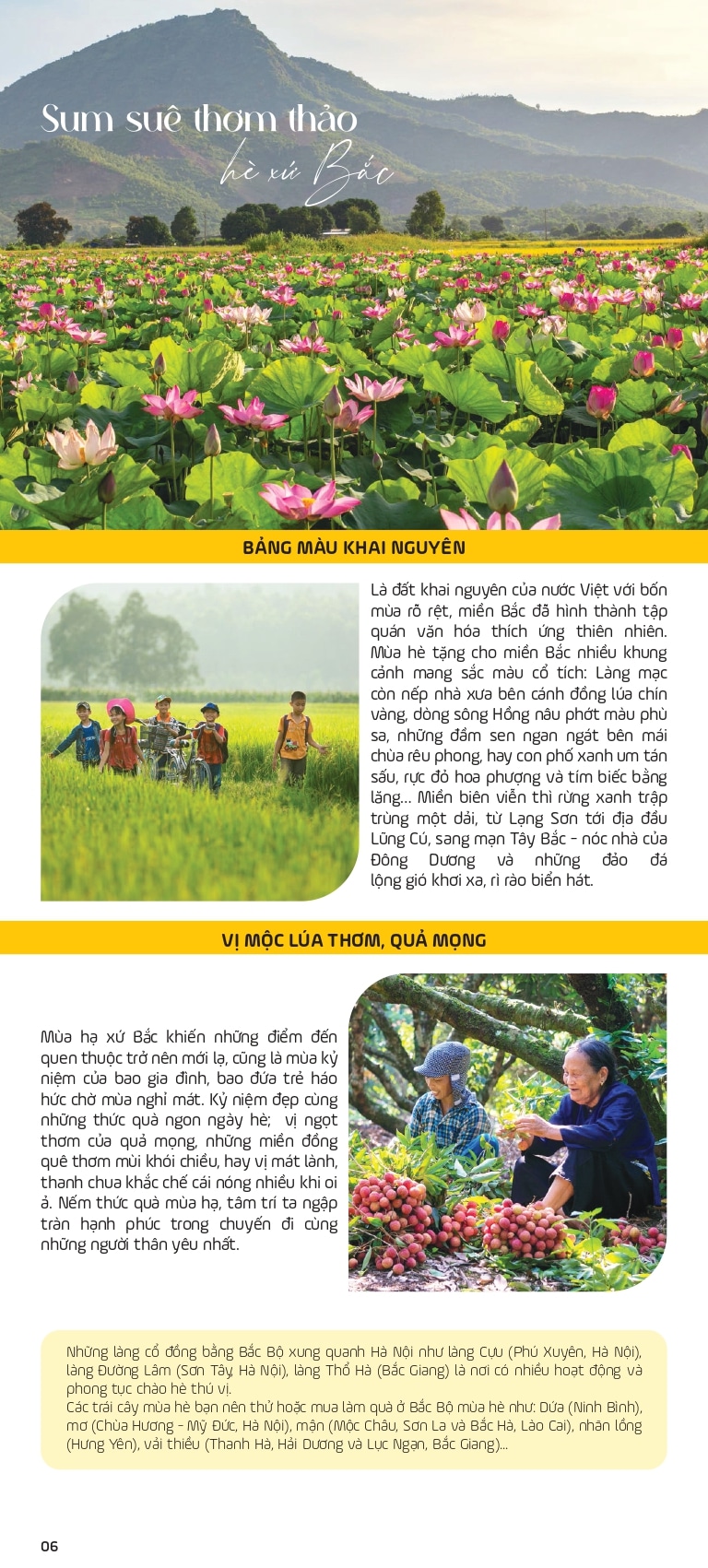 Sum suê thơm thảo
hè xứ Bắc

BẢNG MÀU KHAI NGUYÊN

Là đất khai nguyên của nước Việt với bốn mùa rõ rệt, miền Bắc đã hình thành tập quán văn hóa thích ứng thiên nhiên. Mùa hè tặng cho miền Bắc nhiều khung cảnh mang sắc màu cổ tích: Làng mạc còn nếp nhà xưa bên cánh đồng lúa chín vàng, dòng sông Hồng nâu phớt màu phù sa, những đầm sen ngan ngát bên mái chùa rêu phong, hay con phố xanh um tán sấu, rực đỏ hoa phượng và tím biếc bằng lăng... Miền biên viễn thì rừng xanh trập trùng một dải, từ Lạng Sơn tới địa đầu Lũng Cú, sang mạn Tây Bắc - nóc nhà của Đông Dương và những đảo đá lộng gió khơi xa, rì rào biển hát.

VỊ MỘC LÚA THƠM, QUẢ MỌNG

Mùa hạ xứ Bắc khiến những điểm đến quen thuộc trở nên mới lạ, cũng là mùa kỷ niệm của bao gia đình, bao đứa trẻ háo hức chờ mùa nghỉ mát. Kỷ niệm đẹp cùng những thức quà ngon ngày hè; vị ngọt thơm của quả mọng, những miền đồng quê thơm mùi khói chiều, hay vị mát lành, thanh chua khắc chế cái nóng nhiều khi oi ả. Nếm thức quà mùa hạ, tâm trí ta ngập tràn hạnh phúc trong chuyến đi cùng những người thân yêu nhất.

Những làng cổ đồng bằng Bắc Bộ xung quanh Hà Nội như làng Cựu (Phú Xuyên, Hà Nội), làng Đường Lâm (Sơn Tây, Hà Nội), làng Thổ Hà (Bắc Giang) là nơi có nhiều hoạt động và phong tục chào hè thú vị.
Các trái cây mùa hè bạn nên thử hoặc mua làm quà ở Bắc Bộ mùa hè như: Dứa (Ninh Bình), mơ (Chùa Hương - Mỹ Đức, Hà Nội), mận (Mộc Châu, Sơn La và Bắc Hà, Lào Cai), nhãn lồng (Hưng Yên), vải thiều (Thanh Hà, Hải Dương và Lục Ngạn, Bắc Giang)...

06